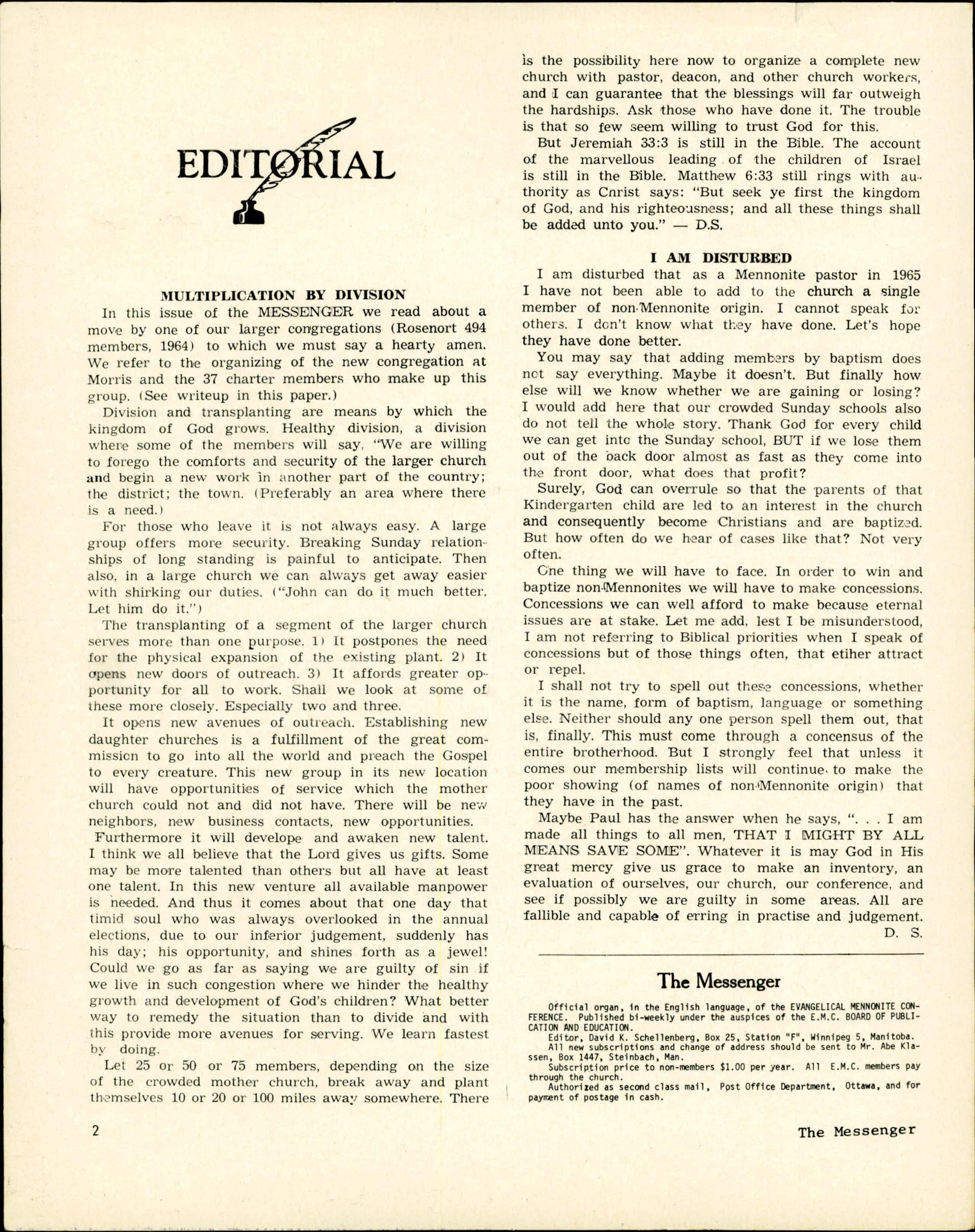 EDITORIAL

MULTIPLICATION BY DIVISION

In this issue of the MESSENGER we read about a move by one of our larger congregations (Rosenort 494 members, 1964) to which we must say a hearty amen. We refer to the organizing of the new congregation at Morris and the 37 charter members who make up this group. (See writeup in this paper.)

Division and transplanting are means by which the kingdom of God grows. Healthy division, a division where some of the members will say, "We are willing to forego the comforts and security of the larger church and begin a new work in another part of the country; the district; the town. (Preferably an area where there is a need.)

For those who leave it is not always easy. A large group offers more security. Breaking Sunday relationships of long standing is painful to anticipate. Then also, in a large church we can always get away easier with shirking our duties. ("John can do it much better. Let him do it.")

The transplanting of a segment of the larger church serves more than one purpose. 1) It postpones the need for the physical expansion of the existing plant. 2) It opens new doors of outreach. 3) It affords greater opportunity for all to work. Shall we look at some of these more closely. Especially two and three.

It opens new avenues of outreach. Establishing new daughter churches is a fulfillment of the great commission to go into all the world and preach the Gospel to every creature. This new group in its new location will have opportunities of service which the mother church could not and did not have. There will be new neighbors, new business contacts, new opportunities.

Furthermore it will develope and awaken new talent. I think we all believe that the Lord gives us gifts. Some may be more talented than others but all have at least one talent. In this new venture all available manpower is needed. And thus it comes about that one day that timid soul who was always overlooked in the annual elections, due to our inferior judgement, suddenly has his day; his opportunity, and shines forth as a jewel! Could we go as far as saying we are guilty of sin if we live in such congestion where we hinder the healthy growth and development of God's children? What better way to remedy the situation than to divide and with this provide more avenues for serving. We learn fastest by doing.

Let 25 or 50 or 75 members, depending on the size of the crowded mother church, break away and plant themselves 10 or 20 or 100 miles away somewhere. There is the possibility here now to organize a complete new church with pastor, deacon, and other church workers, and I can guarantee that the blessings will far outweigh the hardships. Ask those who have done it. The trouble is that so few seem willing to trust God for this.

But Jeremiah 33:3 is still in the Bible. The account of the marvellous leading of the children of Israel is still in the Bible. Matthew 6:33 still rings with authority as Cnrist says: "But seek ye first the kingdom of God, and his righteousness; and all these things shall be added unto you." — D.S.

I AM DISTURBED

I am disturbed that as a Mennonite pastor in 1965 I have not been able to add to the church a single member of non-Mennonite origin. I cannot speak for others. I don't know what they have done. Let's hope they have done better.

You may say that adding members by baptism does not say everything. Maybe it doesn't. But finally how else will we know whether we are gaining or losing? I would add here that our crowded Sunday schools also do not tell the whole story. Thank God for every child we can get into the Sunday school, BUT if we lose them out of the back door almost as fast as they come into the front door, what does that profit?

Surely, God can overrule so that the parents of that Kindergarten child are led to an interest in the church and consequently become Christians and are baptized. But how often do we hear of cases like that? Not very often.

One thing we will have to face. In order to win and baptize non-Mennonites we will have to make concessions. Concessions we can well afford to make because eternal issues are at stake. Let me add, lest I be misunderstood, I am not referring to Biblical priorities when I speak of concessions but of those things often, that etiher attract or repel.

I shall not try to spell out these concessions, whether it is the name, form of baptism, language or something else. Neither should any one person spell them out, that is, finally. This must come through a concensus of the entire brotherhood. But I strongly feel that unless it comes our membership lists will continue to make the poor showing (of names of non-Mennonite origin) that they have in the past.

Maybe Paul has the answer when he says, ". . . I am made all things to all men, THAT I MIGHT BY ALL MEANS SAVE SOME". Whatever it is may God in His great mercy give us grace to make an inventory, an evaluation of ourselves, our church, our conference, and see if possibly we are guilty in some areas. All are fallible and capable of erring in practise and judgement.

D. S.

The Messenger

Official organ, in the English language, of the EVANGELICAL MENNONITE CONFERENCE. Published bi-weekly under the auspices of the E.M.C. BOARD OF PUBLICATION AND EDUCATION.
Editor, David K. Schellenberg, Box 25, Station "F", Winnipeg 5, Manitoba.
All new subscriptions and change of address should be sent to Mr. Abe Klassen, Box 1447, Steinbach, Man.
Subscription price to non-members $1.00 per year. All E.M.C. members pay through the church.
Authorized as second class mail, Post Office Department, Ottawa, and for payment of postage in cash.

2

The Messenger